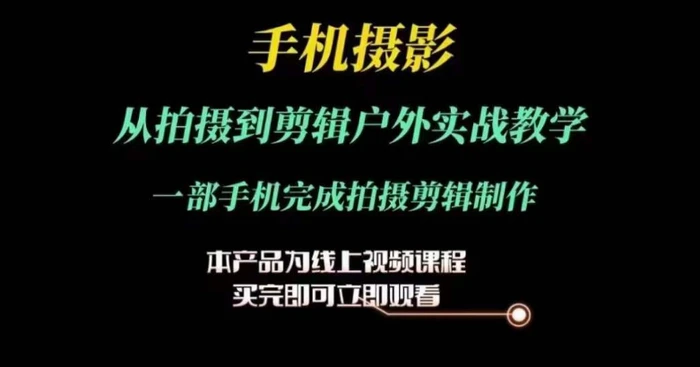 手机摄影

从拍摄到剪辑户外实战教学

一部手机完成拍摄剪辑制作

本产品为线上视频课程
买完即可立即观看